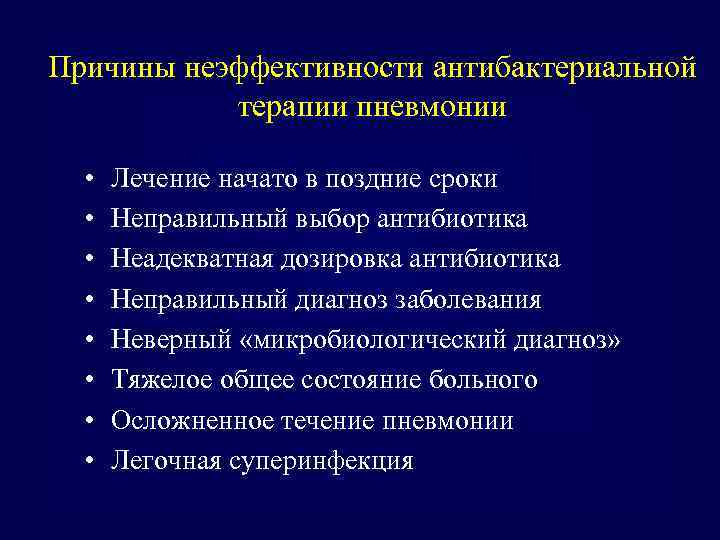 Причины неэффективности антибактериальной терапии пневмонии

• Лечение начато в поздние сроки
• Неправильный выбор антибиотика
• Неадекватная дозировка антибиотика
• Неправильный диагноз заболевания
• Неверный «микробиологический диагноз»
• Тяжелое общее состояние больного
• Осложненное течение пневмонии
• Легочная суперинфекция